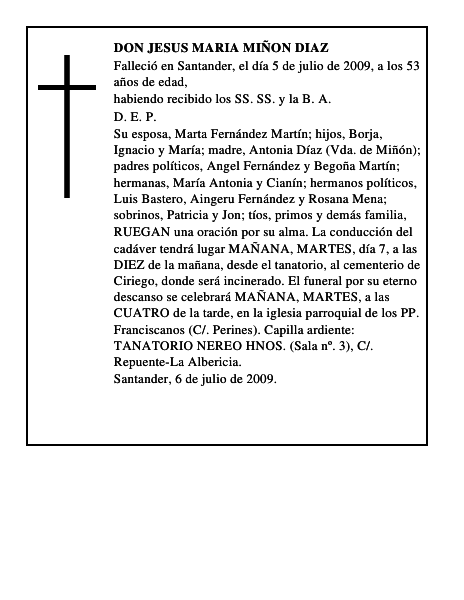 DON JESUS MARIA MIÑON DIAZ

Falleció en Santander, el día 5 de julio de 2009, a los 53 años de edad,

habiendo recibido los SS. SS. y la B. A.

D. E. P.

Su esposa, Marta Fernández Martín; hijos, Borja, Ignacio y María; madre, Antonia Díaz (Vda. de Miñón); padres políticos, Angel Fernández y Begoña Martín; hermanas, María Antonia y Cianín; hermanos políticos, Luis Bastero, Aingeru Fernández y Rosana Mena; sobrinos, Patricia y Jon; tíos, primos y demás familia, RUEGAN una oración por su alma. La conducción del cadáver tendrá lugar MAÑANA, MARTES, día 7, a las DIEZ de la mañana, desde el tanatorio, al cementerio de Ciriego, donde será incinerado. El funeral por su eterno descanso se celebrará MAÑANA, MARTES, a las CUATRO de la tarde, en la iglesia parroquial de los PP. Franciscanos (C/. Perines). Capilla ardiente: TANATORIO NEREO HNOS. (Sala nº. 3), C/. Repuente-La Albericia.

Santander, 6 de julio de 2009.